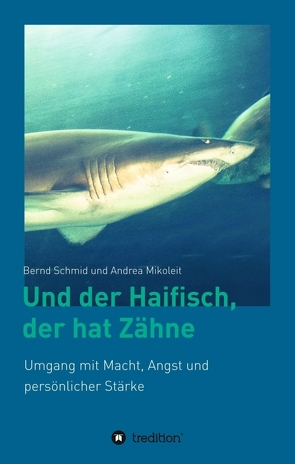 Bernd Schmid und Andrea Mikoleit

Und der Haifisch, der hat Zähne

Umgang mit Macht, Angst und persönlicher Stärke

tredition®